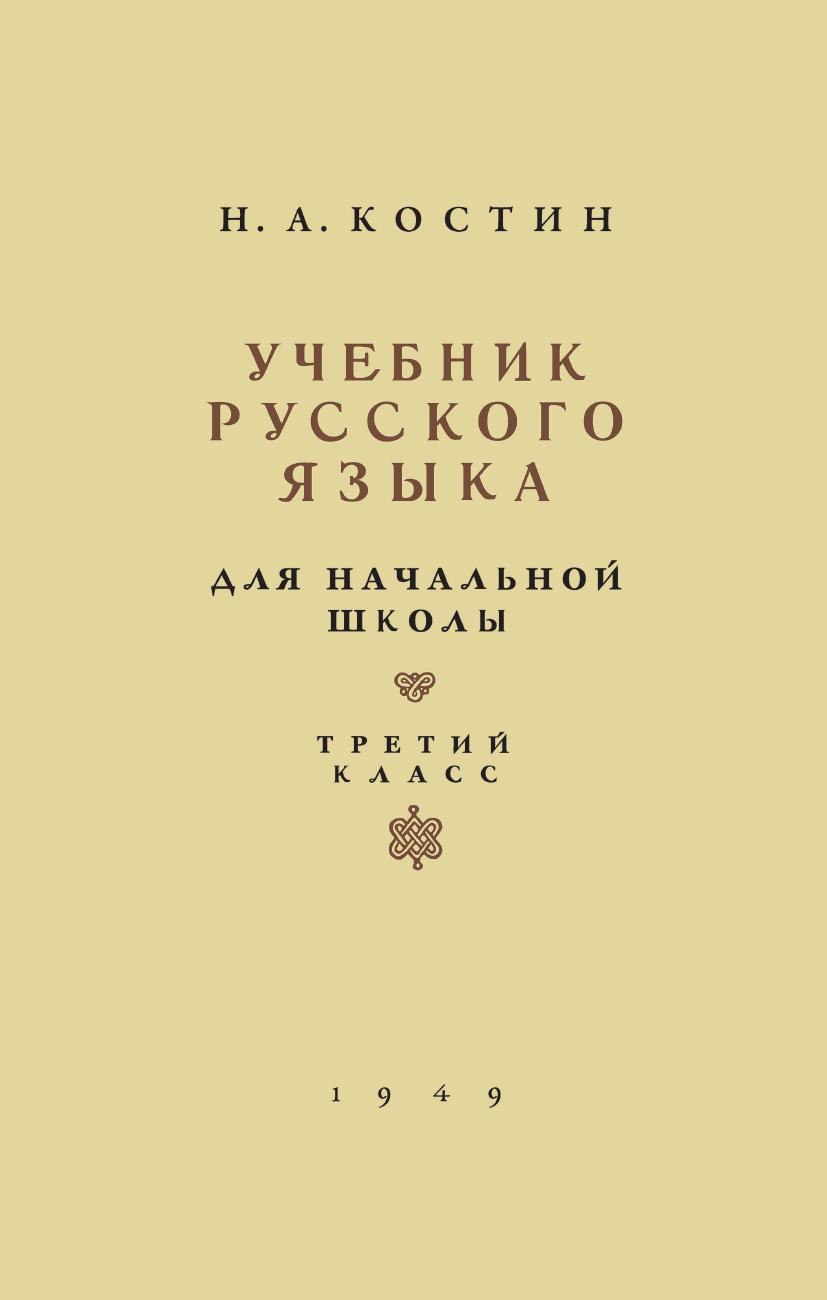 Н. А. КОСТИН

УЧЕБНИК РУССКОГО ЯЗЫКА

ДЛЯ НАЧАЛЬНОЙ ШКОЛЫ

ТРЕТИЙ КЛАСС

1949